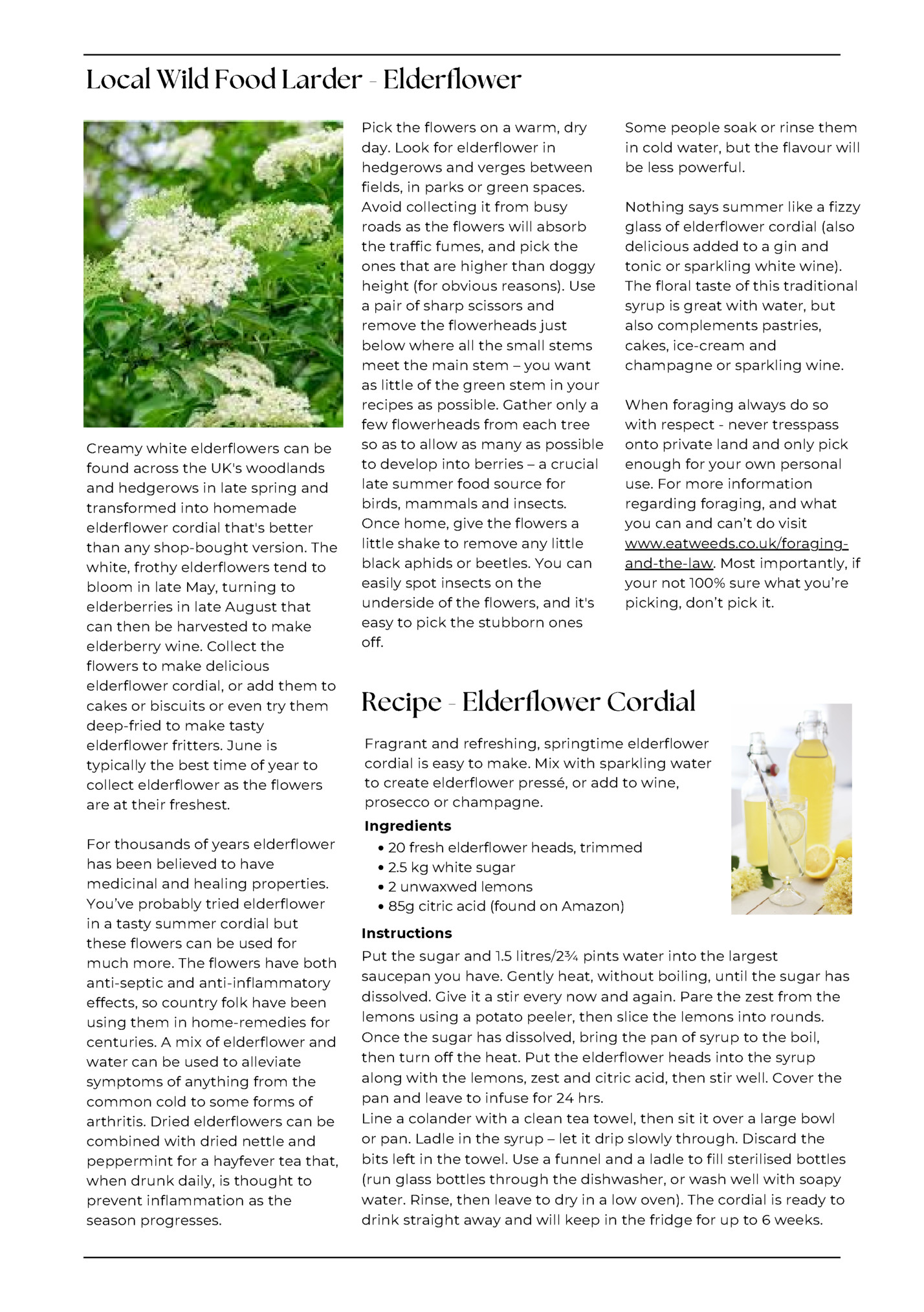 Local Wild Food Larder - Elderflower

Creamy white elderflowers can be found across the UK's woodlands and hedgerows in late spring and transformed into homemade elderflower cordial that's better than any shop-bought version. The white, frothy elderflowers tend to bloom in late May, turning to elderberries in late August that can then be harvested to make elderberry wine. Collect the flowers to make delicious elderflower cordial, or add them to cakes or biscuits or even try them deep-fried to make tasty elderflower fritters. June is typically the best time of year to collect elderflower as the flowers are at their freshest.

For thousands of years elderflower has been believed to have medicinal and healing properties. You've probably tried elderflower in a tasty summer cordial but these flowers can be used for much more. The flowers have both anti-septic and anti-inflammatory effects, so country folk have been using them in home-remedies for centuries. A mix of elderflower and water can be used to alleviate symptoms of anything from the common cold to some forms of arthritis. Dried elderflowers can be combined with dried nettle and peppermint for a hayfever tea that, when drunk daily, is thought to prevent inflammation as the season progresses.

Pick the flowers on a warm, dry day. Look for elderflower in hedgerows and verges between fields, in parks or green spaces. Avoid collecting it from busy roads as the flowers will absorb the traffic fumes, and pick the ones that are higher than doggy height (for obvious reasons). Use a pair of sharp scissors and remove the flowerheads just below where all the small stems meet the main stem – you want as little of the green stem in your recipes as possible. Gather only a few flowerheads from each tree so as to allow as many as possible to develop into berries – a crucial late summer food source for birds, mammals and insects. Once home, give the flowers a little shake to remove any little black aphids or beetles. You can easily spot insects on the underside of the flowers, and it's easy to pick the stubborn ones off.

Some people soak or rinse them in cold water, but the flavour will be less powerful.

Nothing says summer like a fizzy glass of elderflower cordial (also delicious added to a gin and tonic or sparkling white wine). The floral taste of this traditional syrup is great with water, but also complements pastries, cakes, ice-cream and champagne or sparkling wine.

When foraging always do so with respect - never tresspass onto private land and only pick enough for your own personal use. For more information regarding foraging, and what you can and can't do visit www.eatweeds.co.uk/foraging-and-the-law. Most importantly, if your not 100% sure what you're picking, don't pick it.

Recipe - Elderflower Cordial

Fragrant and refreshing, springtime elderflower cordial is easy to make. Mix with sparkling water to create elderflower pressé, or add to wine, prosecco or champagne.

Ingredients
• 20 fresh elderflower heads, trimmed
• 2.5 kg white sugar
• 2 unwaxwed lemons
• 85g citric acid (found on Amazon)

Instructions
Put the sugar and 1.5 litres/2¾ pints water into the largest saucepan you have. Gently heat, without boiling, until the sugar has dissolved. Give it a stir every now and again. Pare the zest from the lemons using a potato peeler, then slice the lemons into rounds. Once the sugar has dissolved, bring the pan of syrup to the boil, then turn off the heat. Put the elderflower heads into the syrup along with the lemons, zest and citric acid, then stir well. Cover the pan and leave to infuse for 24 hrs.
Line a colander with a clean tea towel, then sit it over a large bowl or pan. Ladle in the syrup – let it drip slowly through. Discard the bits left in the towel. Use a funnel and a ladle to fill sterilised bottles (run glass bottles through the dishwasher, or wash well with soapy water. Rinse, then leave to dry in a low oven). The cordial is ready to drink straight away and will keep in the fridge for up to 6 weeks.